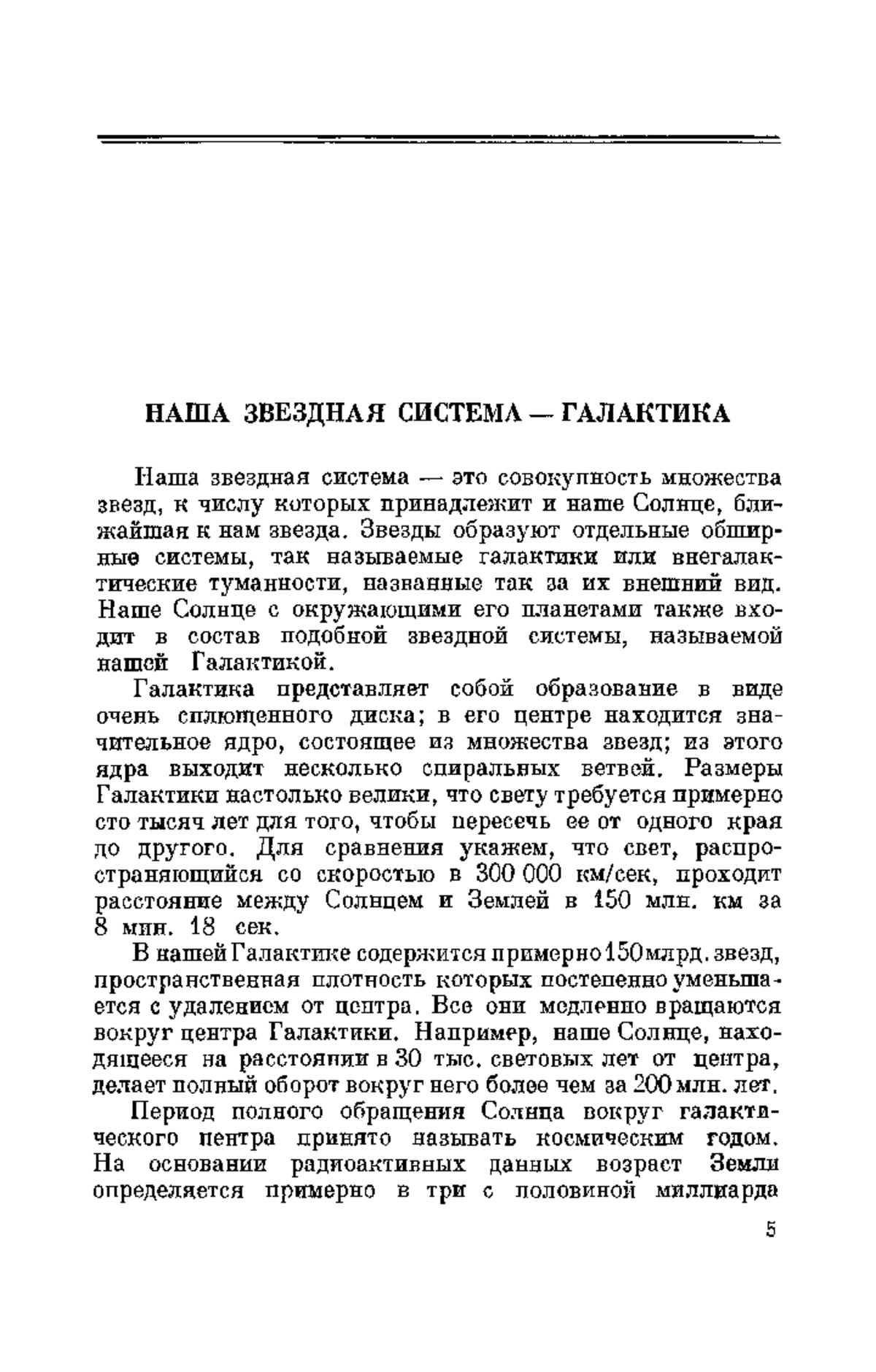 НАША ЗВЕЗДНАЯ СИСТЕМА — ГАЛАКТИКА

Наша звездная система — это совокупность множества звезд, к числу которых принадлежит и наше Солнце, ближайшая к нам звезда. Звезды образуют отдельные обширные системы, так называемые галактики или внегалактические туманности, названные так за их внешний вид. Наше Солнце с окружающими его планетами также входит в состав подобной звездной системы, называемой нашей Галактикой.

Галактика представляет собой образование в виде очень сплющенного диска; в его центре находится значительное ядро, состоящее из множества звезд; из этого ядра выходит несколько спиральных ветвей. Размеры Галактики настолько велики, что свету требуется примерно сто тысяч лет для того, чтобы пересечь ее от одного края до другого. Для сравнения укажем, что свет, распространяющийся со скоростью в 300 000 км/сек, проходит расстояние между Солнцем и Землей в 150 млн. км за 8 мин. 18 сек.

В нашей Галактике содержится примерно 150 млрд. звезд, пространственная плотность которых постепенно уменьшается с удалением от центра. Все они медленно вращаются вокруг центра Галактики. Например, наше Солнце, находящееся на расстоянии в 30 тыс. световых лет от центра, делает полный оборот вокруг него более чем за 200 млн. лет.

Период полного обращения Солнца вокруг галактического центра принято называть космическим годом. На основании радиоактивных данных возраст Земли определяется примерно в три с половиной миллиарда

5